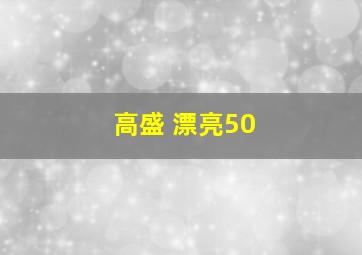 高盛 漂亮50